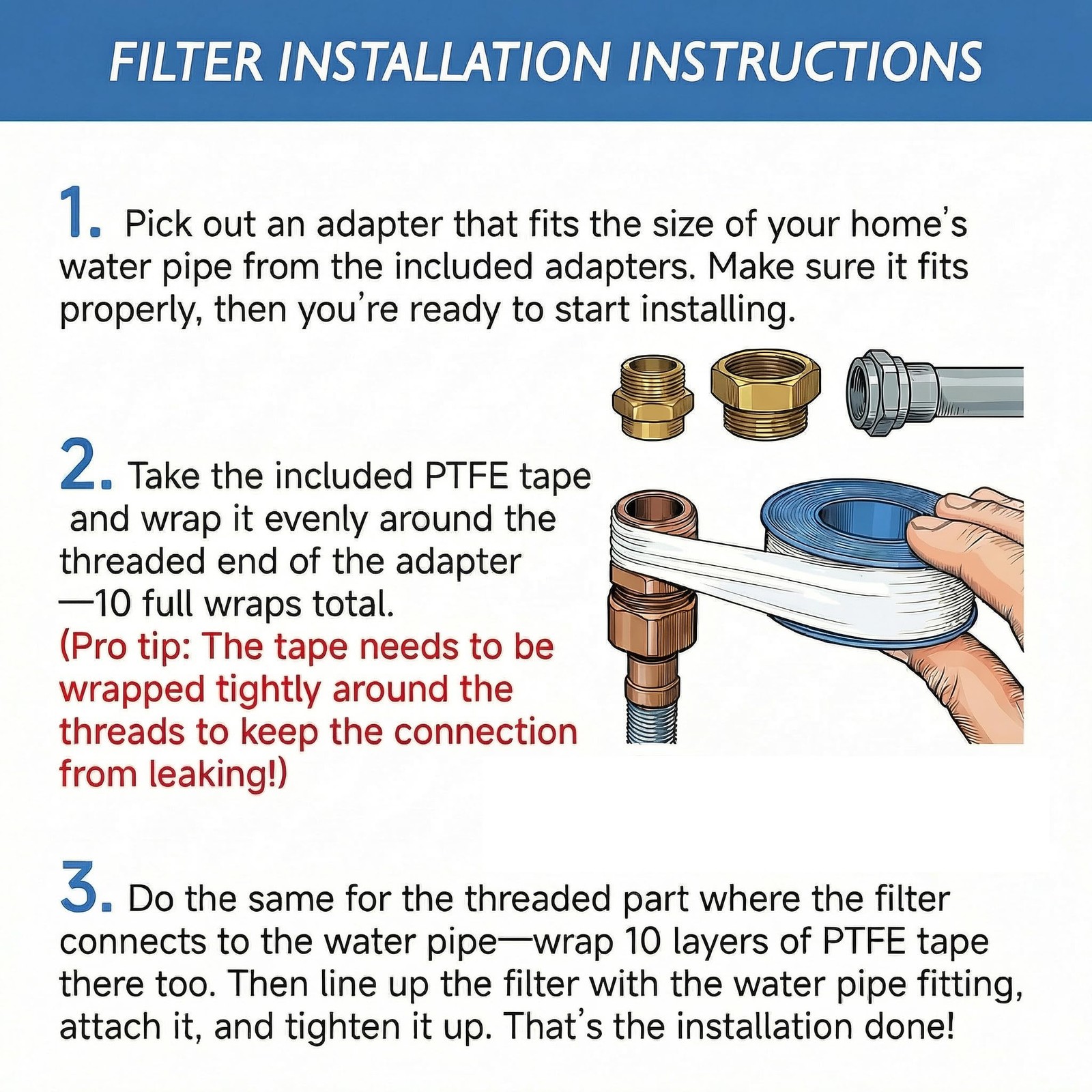 FILTER INSTALLATION INSTRUCTIONS

1. Pick out an adapter that fits the size of your home's water pipe from the included adapters. Make sure it fits properly, then you're ready to start installing.

2. Take the included PTFE tape and wrap it evenly around the threaded end of the adapter —10 full wraps total.
(Pro tip: The tape needs to be wrapped tightly around the threads to keep the connection from leaking!)

3. Do the same for the threaded part where the filter connects to the water pipe—wrap 10 layers of PTFE tape there too. Then line up the filter with the water pipe fitting, attach it, and tighten it up. That's the installation done!